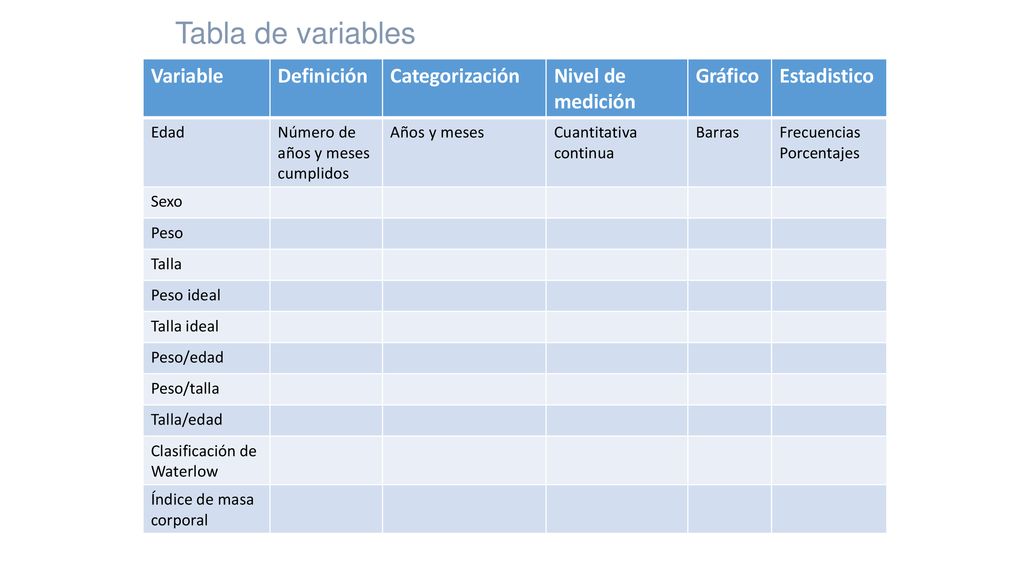 Tabla de variables

| Variable | Definición | Categorización | Nivel de medición | Gráfico | Estadistico |
|---|---|---|---|---|---|
| Edad | Número de años y meses cumplidos | Años y meses | Cuantitativa continua | Barras | Frecuencias Porcentajes |
| Sexo | | | | | |
| Peso | | | | | |
| Talla | | | | | |
| Peso ideal | | | | | |
| Talla ideal | | | | | |
| Peso/edad | | | | | |
| Peso/talla | | | | | |
| Talla/edad | | | | | |
| Clasificación de Waterlow | | | | | |
| Índice de masa corporal | | | | | |